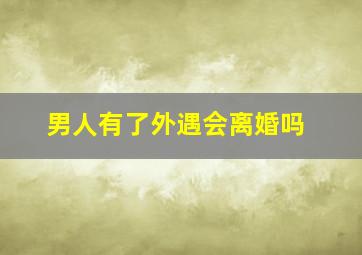 男人有了外遇会离婚吗